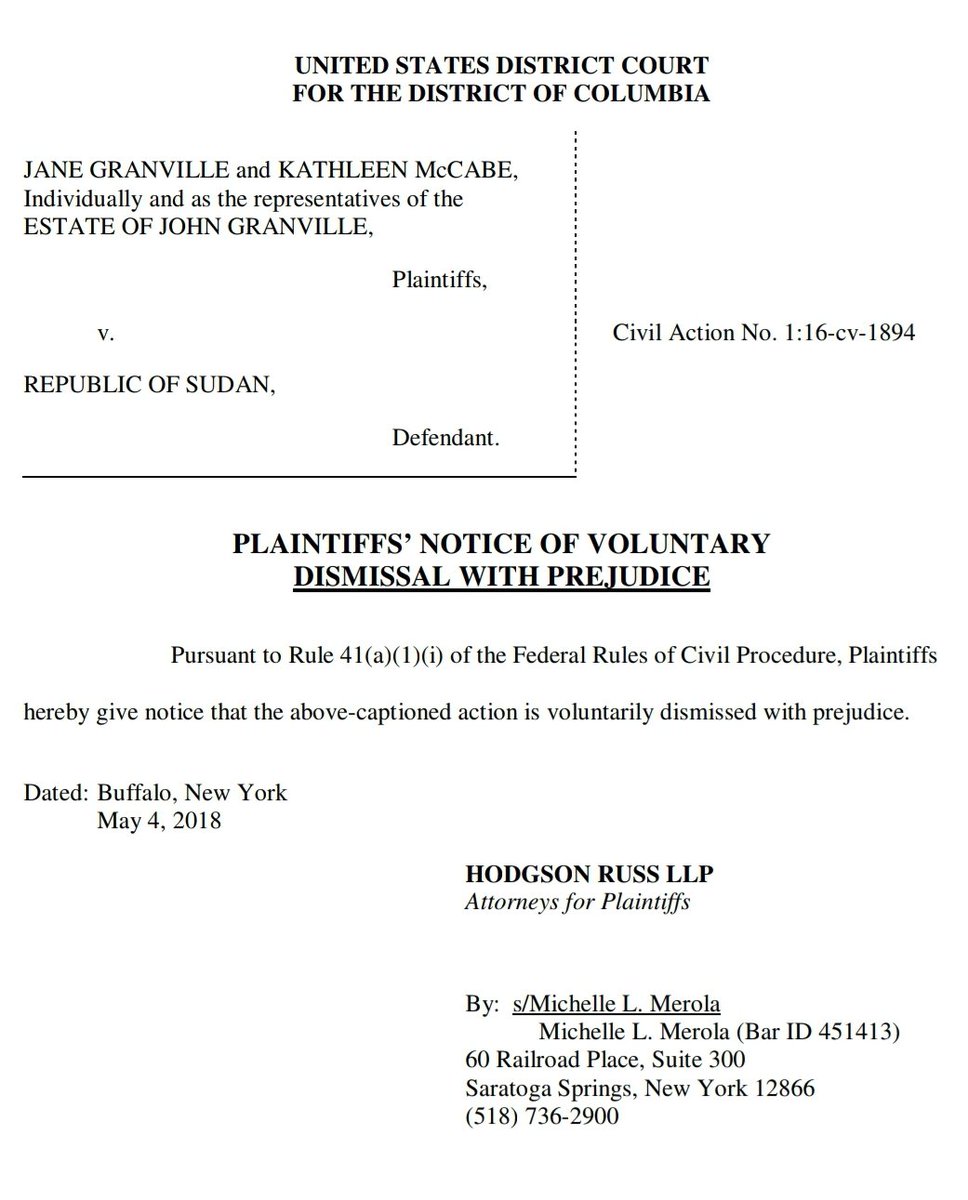 UNITED STATES DISTRICT COURT
FOR THE DISTRICT OF COLUMBIA

JANE GRANVILLE and KATHLEEN McCABE, Individually and as the representatives of the ESTATE OF JOHN GRANVILLE,

Plaintiffs,

v.

REPUBLIC OF SUDAN,

Defendant.

Civil Action No. 1:16-cv-1894

PLAINTIFFS' NOTICE OF VOLUNTARY DISMISSAL WITH PREJUDICE

Pursuant to Rule 41(a)(1)(i) of the Federal Rules of Civil Procedure, Plaintiffs hereby give notice that the above-captioned action is voluntarily dismissed with prejudice.

Dated: Buffalo, New York
May 4, 2018

HODGSON RUSS LLP
Attorneys for Plaintiffs

By: s/Michelle L. Merola
Michelle L. Merola (Bar ID 451413)
60 Railroad Place, Suite 300
Saratoga Springs, New York 12866
(518) 736-2900